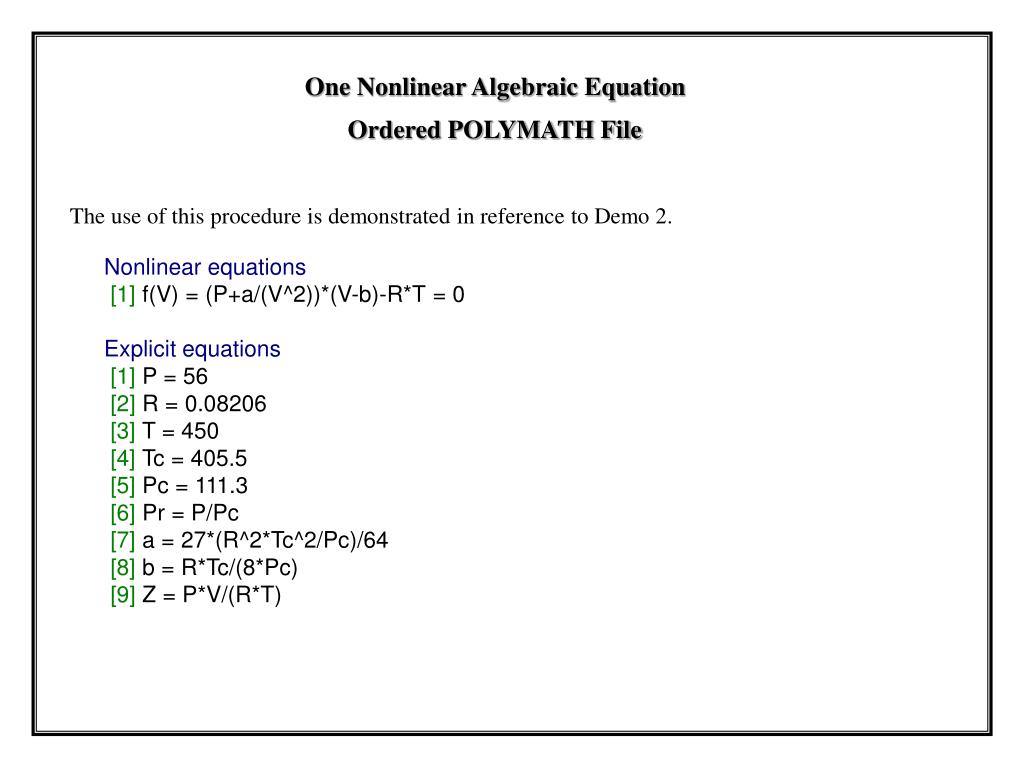 One Nonlinear Algebraic Equation

Ordered POLYMATH File

The use of this procedure is demonstrated in reference to Demo 2.

Nonlinear equations
[1] f(V) = (P+a/(V^2))*(V-b)-R*T = 0

Explicit equations
[1] P = 56
[2] R = 0.08206
[3] T = 450
[4] Tc = 405.5
[5] Pc = 111.3
[6] Pr = P/Pc
[7] a = 27*(R^2*Tc^2/Pc)/64
[8] b = R*Tc/(8*Pc)
[9] Z = P*V/(R*T)